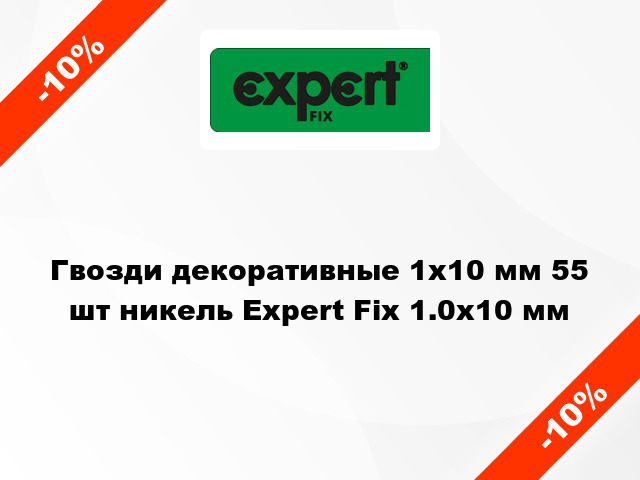 -10%

expert®
FIX

Гвозди декоративные 1x10 мм 55 шт никель Expert Fix 1.0x10 мм

-10%